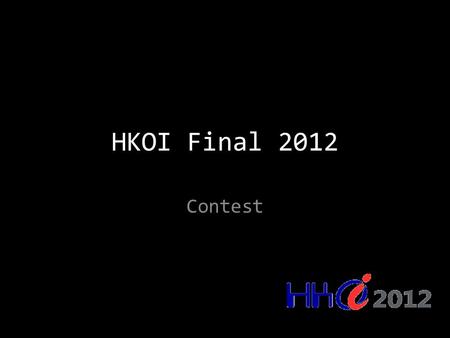 HKOI Final 2012

Contest

HKOI 2012